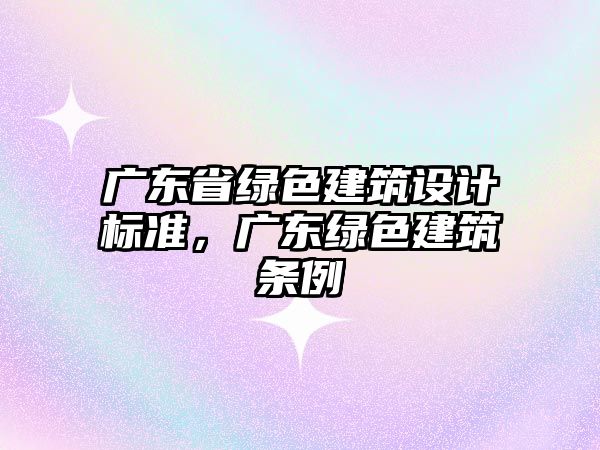 广东省绿色建筑设计标准，广东绿色建筑条例